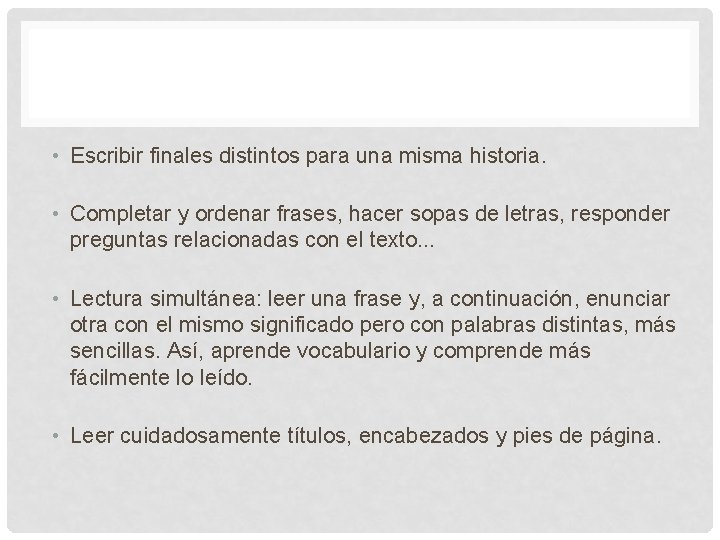 • Escribir finales distintos para una misma historia.

• Completar y ordenar frases, hacer sopas de letras, responder preguntas relacionadas con el texto...

• Lectura simultánea: leer una frase y, a continuación, enunciar otra con el mismo significado pero con palabras distintas, más sencillas. Así, aprende vocabulario y comprende más fácilmente lo leído.

• Leer cuidadosamente títulos, encabezados y pies de página.